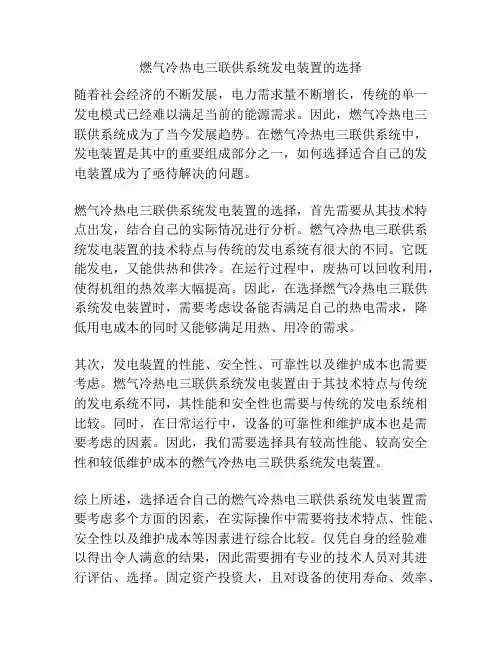 燃气冷热电三联供系统发电装置的选择

随着社会经济的不断发展，电力需求量不断增长，传统的单一发电模式已经难以满足当前的能源需求。因此，燃气冷热电三联供系统成为了当今发展趋势。在燃气冷热电三联供系统中，发电装置是其中的重要组成部分之一，如何选择适合自己的发电装置成为了亟待解决的问题。

燃气冷热电三联供系统发电装置的选择，首先需要从其技术特点出发，结合自己的实际情况进行分析。燃气冷热电三联供系统发电装置的技术特点与传统的发电系统有很大的不同。它既能发电，又能供热和供冷。在运行过程中，废热可以回收利用，使得机组的热效率大幅提高。因此，在选择燃气冷热电三联供系统发电装置时，需要考虑设备能否满足自己的热电需求，降低用电成本的同时又能够满足用热、用冷的需求。

其次，发电装置的性能、安全性、可靠性以及维护成本也需要考虑。燃气冷热电三联供系统发电装置由于其技术特点与传统的发电系统不同，其性能和安全性也需要与传统的发电系统相比较。同时，在日常运行中，设备的可靠性和维护成本也是需要考虑的因素。因此，我们需要选择具有较高性能、较高安全性和较低维护成本的燃气冷热电三联供系统发电装置。

综上所述，选择适合自己的燃气冷热电三联供系统发电装置需要考虑多个方面的因素，在实际操作中需要将技术特点、性能、安全性以及维护成本等因素进行综合比较。仅凭自身的经验难以得出令人满意的结果，因此需要拥有专业的技术人员对其进行评估、选择。固定资产投资大，且对设备的使用寿命、效率、